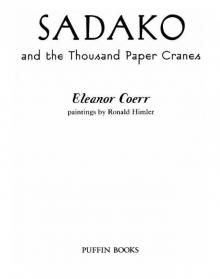 SADAKO

and the Thousand Paper Cranes

Eleanor Coerr

paintings by Ronald Himler

PUFFIN BOOKS